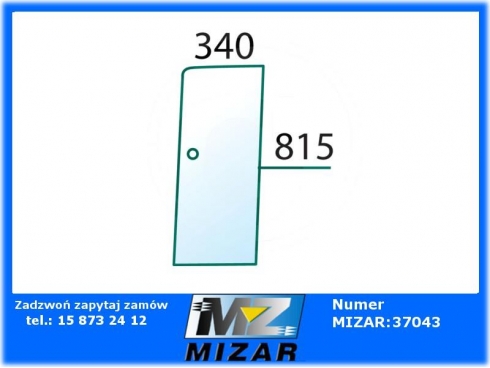 340

815

Zadzwoń zapytaj zamów
tel.: 15 873 24 12

MZ
MIZAR

Numer
MIZAR:37043